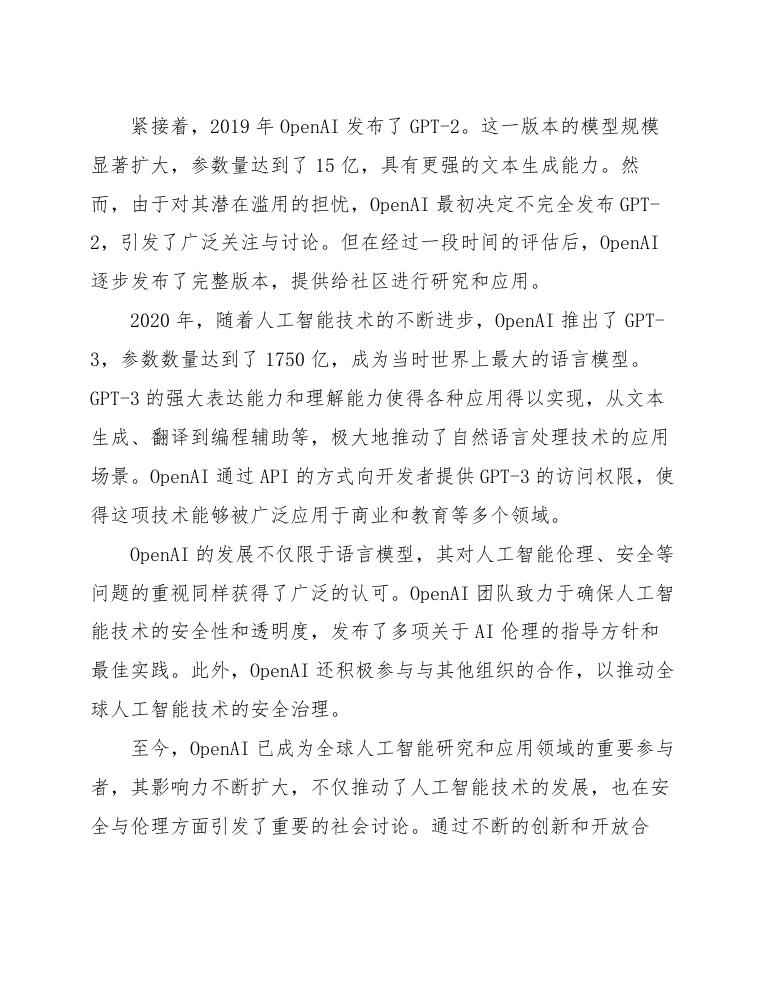 紧接着，2019 年 OpenAI 发布了 GPT-2。这一版本的模型规模显著扩大，参数量达到了 15 亿，具有更强的文本生成能力。然而，由于对其潜在滥用的担忧，OpenAI 最初决定不完全发布 GPT-2，引发了广泛关注与讨论。但在经过一段时间的评估后，OpenAI 逐步发布了完整版本，提供给社区进行研究和应用。

2020 年，随着人工智能技术的不断进步，OpenAI 推出了 GPT-3，参数数量达到了 1750 亿，成为当时世界上最大的语言模型。GPT-3 的强大表达能力和理解能力使得各种应用得以实现，从文本生成、翻译到编程辅助等，极大地推动了自然语言处理技术的应用场景。OpenAI 通过 API 的方式向开发者提供 GPT-3 的访问权限，使得这项技术能够被广泛应用于商业和教育等多个领域。

OpenAI 的发展不仅限于语言模型，其对人工智能伦理、安全等问题的重视同样获得了广泛的认可。OpenAI 团队致力于确保人工智能技术的安全性和透明度，发布了多项关于 AI 伦理的指导方针和最佳实践。此外，OpenAI 还积极参与与其他组织的合作，以推动全球人工智能技术的安全治理。

至今，OpenAI 已成为全球人工智能研究和应用领域的重要参与者，其影响力不断扩大，不仅推动了人工智能技术的发展，也在安全与伦理方面引发了重要的社会讨论。通过不断的创新和开放合